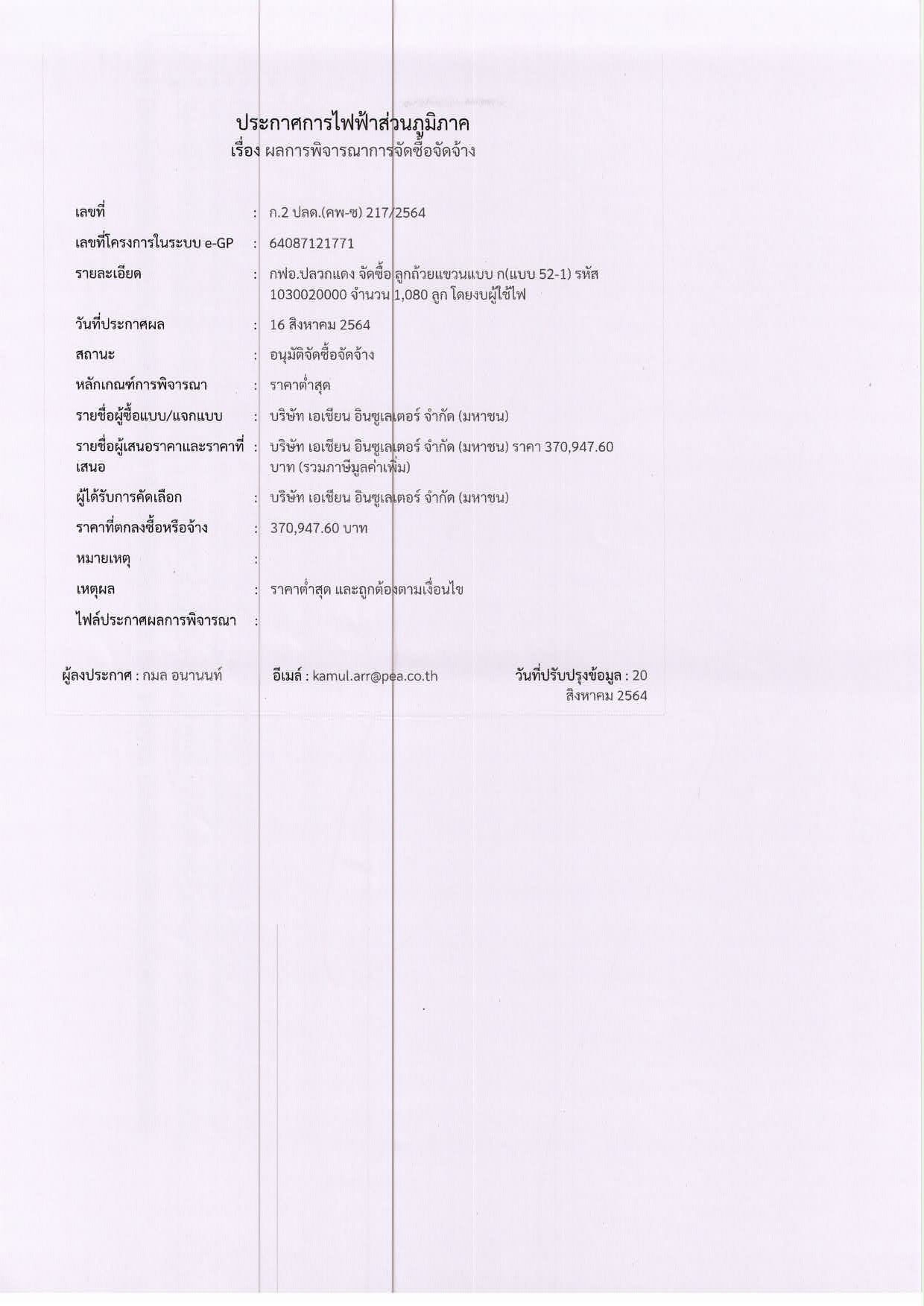 ประกาศการไฟฟ้าส่วนภูมิภาค
เรื่อง ผลการพิจารณาการจัดซื้อจัดจ้าง

| | | |
|---|---|---|
| เลขที่ | : | ก.2 ปลด.(คพ-ซ) 217/2564 |
| เลขที่โครงการในระบบ e-GP | : | 64087121771 |
| รายละเอียด | : | กฟอ.ปลวกแดง จัดซื้อ ลูกถ้วยแขวนแบบ ก(แบบ 52-1) รหัส 1030020000 จำนวน 1,080 ลูก โดยงบผู้ใช้ไฟ |
| วันที่ประกาศผล | : | 16 สิงหาคม 2564 |
| สถานะ | : | อนุมัติจัดซื้อจัดจ้าง |
| หลักเกณฑ์การพิจารณา | : | ราคาต่ำสุด |
| รายชื่อผู้ซื้อแบบ/แจกแบบ | : | บริษัท เอเชียน อินซูเลเตอร์ จำกัด (มหาชน) |
| รายชื่อผู้เสนอราคาและราคาที่เสนอ | : | บริษัท เอเชียน อินซูเลเตอร์ จำกัด (มหาชน) ราคา 370,947.60 บาท (รวมภาษีมูลค่าเพิ่ม) |
| ผู้ได้รับการคัดเลือก | : | บริษัท เอเชียน อินซูเลเตอร์ จำกัด (มหาชน) |
| ราคาที่ตกลงซื้อหรือจ้าง | : | 370,947.60 บาท |
| หมายเหตุ | : | |
| เหตุผล | : | ราคาต่ำสุด และถูกต้องตามเงื่อนไข |
| ไฟล์ประกาศผลการพิจารณา | : | |

ผู้ลงประกาศ : กมล อนานนท์ อีเมล์ : kamul.arr@pea.co.th วันที่ปรับปรุงข้อมูล : 20 สิงหาคม 2564